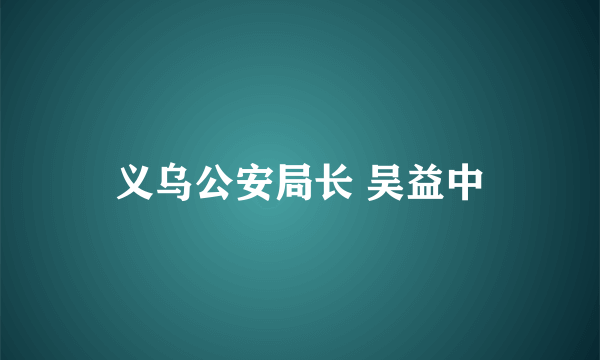 义乌公安局长 吴益中